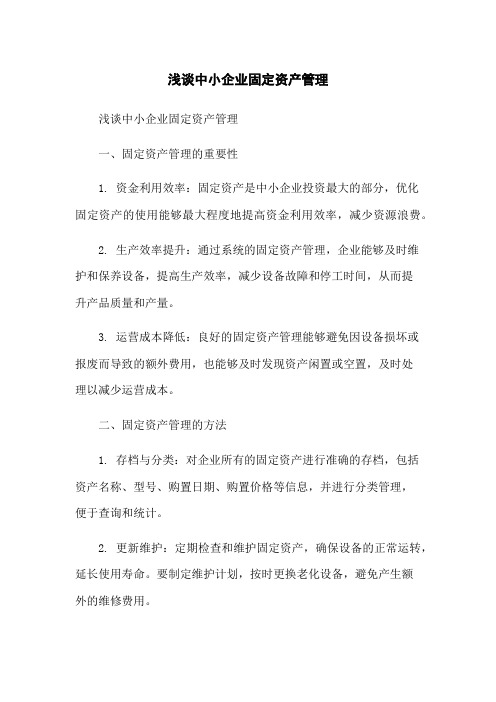 浅谈中小企业固定资产管理

浅谈中小企业固定资产管理

一、固定资产管理的重要性

1. 资金利用效率：固定资产是中小企业投资最大的部分，优化固定资产的使用能够最大程度地提高资金利用效率，减少资源浪费。

2. 生产效率提升：通过系统的固定资产管理，企业能够及时维护和保养设备，提高生产效率，减少设备故障和停工时间，从而提升产品质量和产量。

3. 运营成本降低：良好的固定资产管理能够避免因设备损坏或报废而导致的额外费用，也能够及时发现资产闲置或空置，及时处理以减少运营成本。

二、固定资产管理的方法

1. 存档与分类：对企业所有的固定资产进行准确的存档，包括资产名称、型号、购置日期、购置价格等信息，并进行分类管理，便于查询和统计。

2. 更新维护：定期检查和维护固定资产，确保设备的正常运转，延长使用寿命。要制定维护计划，按时更换老化设备，避免产生额外的维修费用。